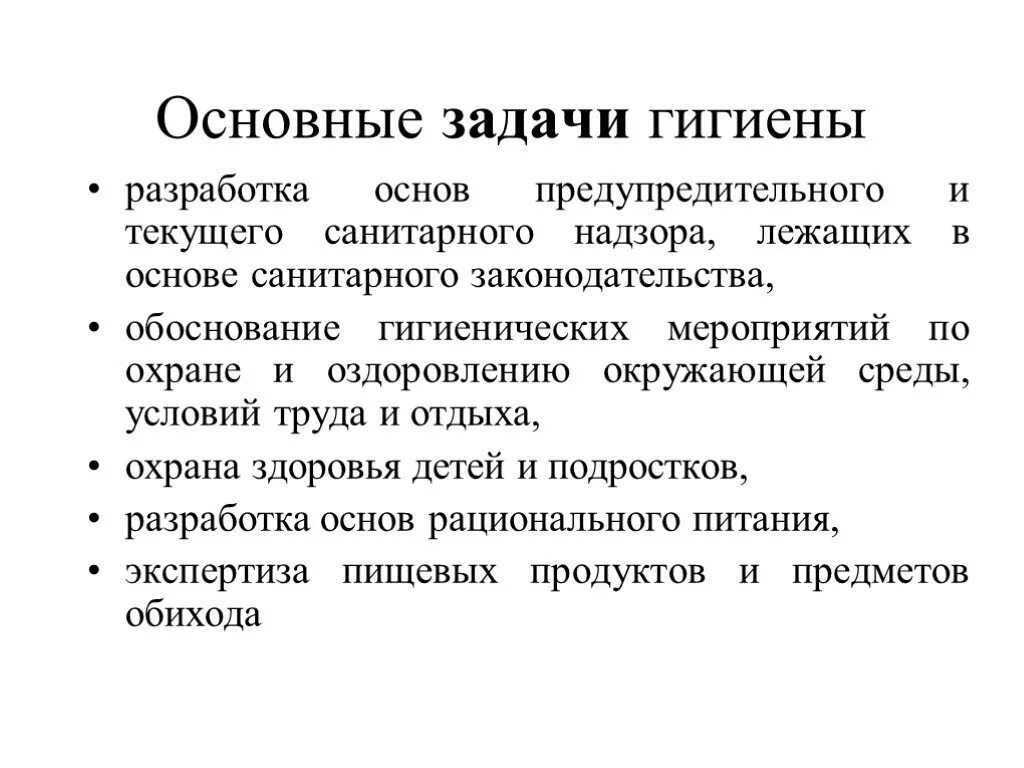 Основные задачи гигиены

• разработка основ предупредительного и текущего санитарного надзора, лежащих в основе санитарного законодательства,
• обоснование гигиенических мероприятий по охране и оздоровлению окружающей среды, условий труда и отдыха,
• охрана здоровья детей и подростков,
• разработка основ рационального питания,
• экспертиза пищевых продуктов и предметов обихода